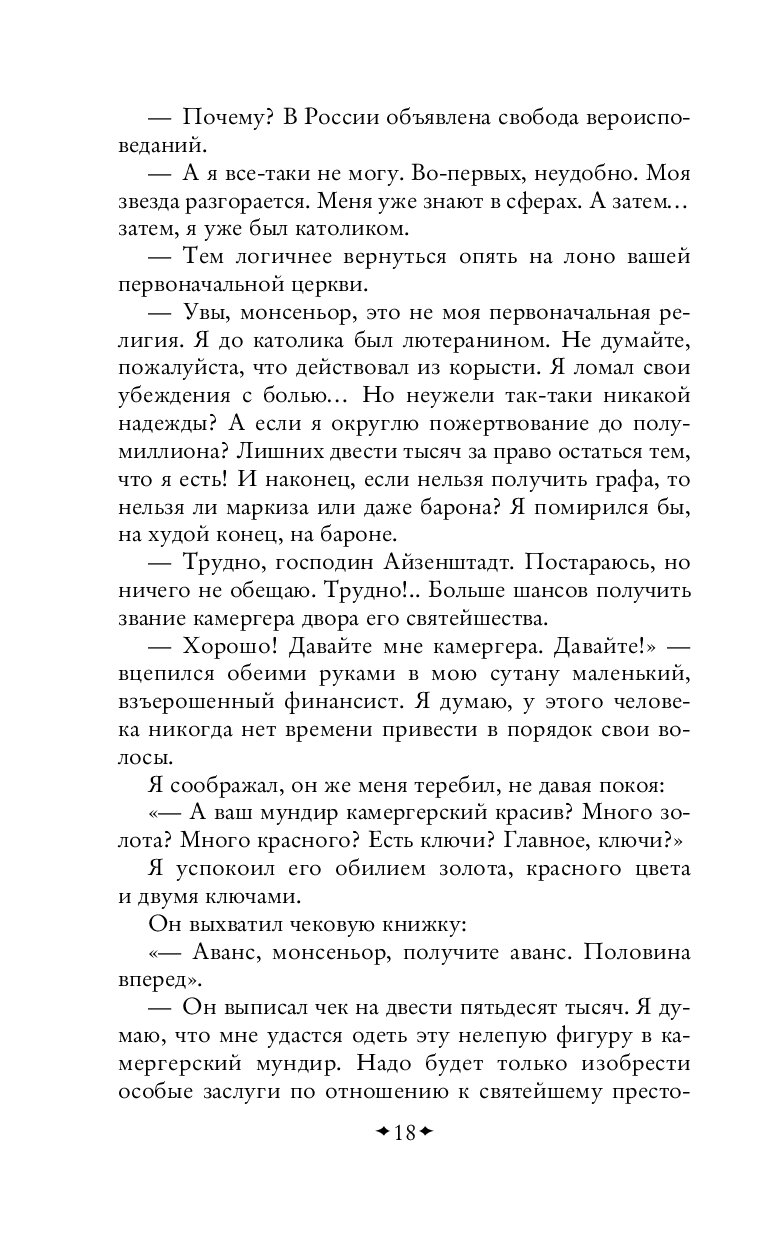 — Почему? В России объявлена свобода вероисповеданий.

— А я все-таки не могу. Во-первых, неудобно. Моя звезда разгорается. Меня уже знают в сферах. А затем... затем, я уже был католиком.

— Тем логичнее вернуться опять на лоно вашей первоначальной церкви.

— Увы, монсеньор, это не моя первоначальная религия. Я до католика был лютеранином. Не думайте, пожалуйста, что действовал из корысти. Я ломал свои убеждения с болью... Но неужели так-таки никакой надежды? А если я округлю пожертвование до полумиллиона? Лишних двести тысяч за право остаться тем, что я есть! И наконец, если нельзя получить графа, то нельзя ли маркиза или даже барона? Я помирился бы, на худой конец, на бароне.

— Трудно, господин Айзенштадт. Постараюсь, но ничего не обещаю. Трудно!.. Больше шансов получить звание камергера двора его святейшества.

— Хорошо! Давайте мне камергера. Давайте!» — вцепился обеими руками в мою сутану маленький, взъерошенный финансист. Я думаю, у этого человека никогда нет времени привести в порядок свои волосы.

Я соображал, он же меня теребил, не давая покоя:

«— А ваш мундир камергерский красив? Много золота? Много красного? Есть ключи? Главное, ключи?»

Я успокоил его обилием золота, красного цвета и двумя ключами.

Он выхватил чековую книжку:

«— Аванс, монсеньор, получите аванс. Половина вперед».

— Он выписал чек на двести пятьдесят тысяч. Я думаю, что мне удастся одеть эту нелепую фигуру в камергерский мундир. Надо будет только изобрести особые заслуги по отношению к святейшему престо-

18